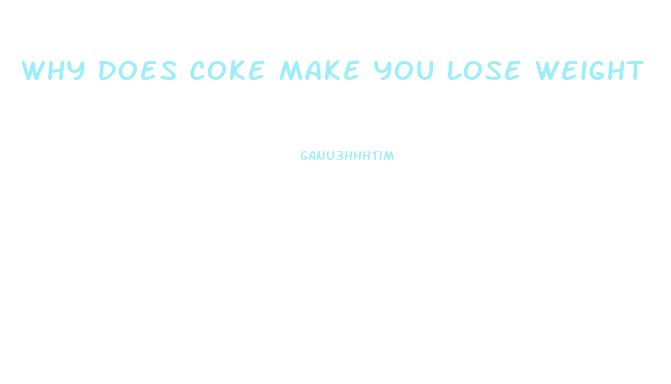 WHY DOES COKE MAKE YOU LOSE WEIGHT

GANU3HHHTIM